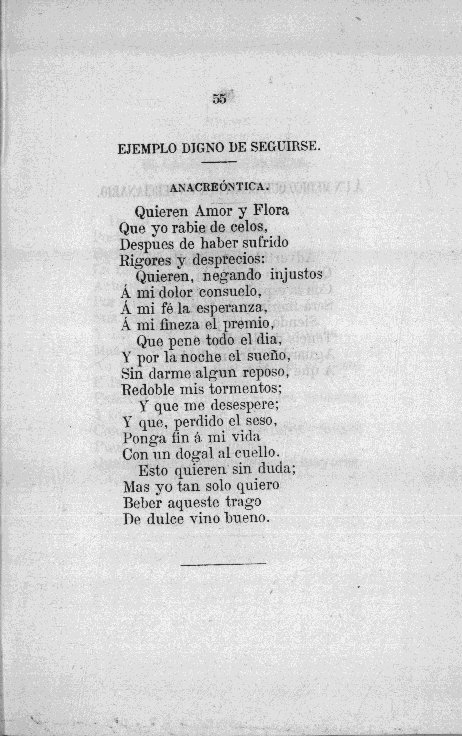 55

EJEMPLO DIGNO DE SEGUIRSE.

ANACREÓNTICA.

Quieren Amor y Flora
Que yo rabie de celos,
Despues de haber sufrido
Rigores y desprecios:
Quieren, negando injustos
Á mi dolor consuelo,
Á mi fé la esperanza,
Á mi fineza el premio,
Que pene todo el dia,
Y por la noche el sueño,
Sin darme algun reposo,
Redoble mis tormentos;
Y que me desespere;
Y que, perdido el seso,
Ponga fin á mi vida
Con un dogal al cuello.
Esto quieren sin duda;
Mas yo tan solo quiero
Beber aqueste trago
De dulce vino bueno.